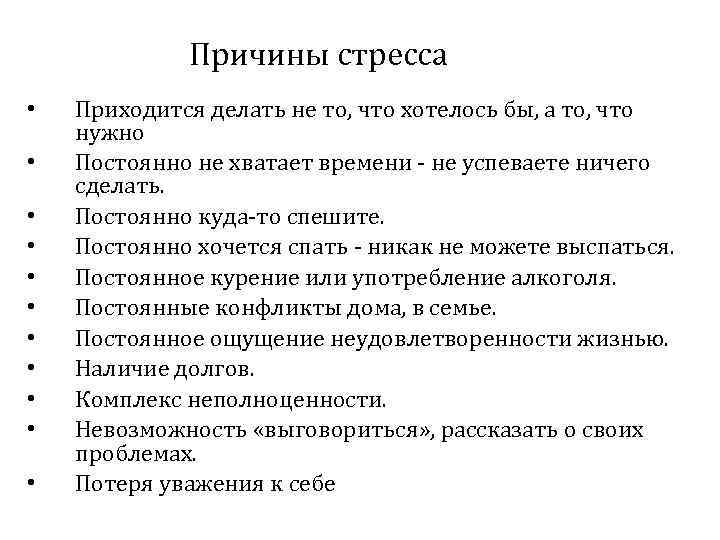 Причины стресса

• Приходится делать не то, что хотелось бы, а то, что нужно
• Постоянно не хватает времени - не успеваете ничего сделать.
• Постоянно куда-то спешите.
• Постоянно хочется спать - никак не можете выспаться.
• Постоянное курение или употребление алкоголя.
• Постоянные конфликты дома, в семье.
• Постоянное ощущение неудовлетворенности жизнью.
• Наличие долгов.
• Комплекс неполноценности.
• Невозможность «выговориться», рассказать о своих проблемах.
• Потеря уважения к себе